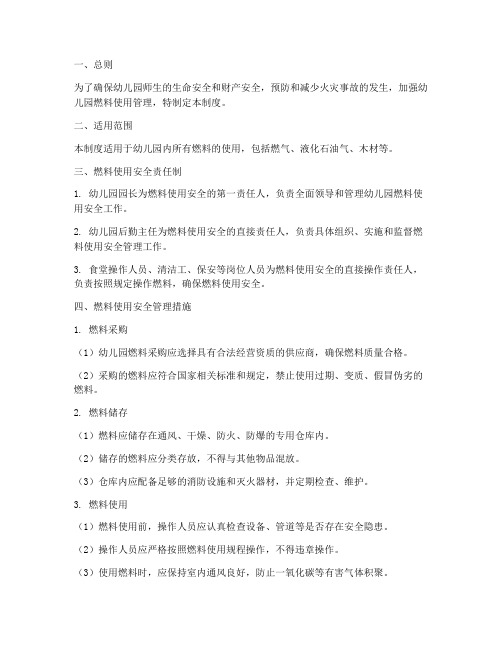 一、总则

为了确保幼儿园师生的生命安全和财产安全，预防和减少火灾事故的发生，加强幼儿园燃料使用管理，特制定本制度。

二、适用范围

本制度适用于幼儿园内所有燃料的使用，包括燃气、液化石油气、木材等。

三、燃料使用安全责任制

1. 幼儿园园长为燃料使用安全的第一责任人，负责全面领导和管理幼儿园燃料使用安全工作。

2. 幼儿园后勤主任为燃料使用安全的直接责任人，负责具体组织、实施和监督燃料使用安全管理工作。

3. 食堂操作人员、清洁工、保安等岗位人员为燃料使用安全的直接操作责任人，负责按照规定操作燃料，确保燃料使用安全。

四、燃料使用安全管理措施

1. 燃料采购

（1）幼儿园燃料采购应选择具有合法经营资质的供应商，确保燃料质量合格。

（2）采购的燃料应符合国家相关标准和规定，禁止使用过期、变质、假冒伪劣的燃料。

2. 燃料储存

（1）燃料应储存在通风、干燥、防火、防爆的专用仓库内。

（2）储存的燃料应分类存放，不得与其他物品混放。

（3）仓库内应配备足够的消防设施和灭火器材，并定期检查、维护。

3. 燃料使用

（1）燃料使用前，操作人员应认真检查设备、管道等是否存在安全隐患。

（2）操作人员应严格按照燃料使用规程操作，不得违章操作。

（3）使用燃料时，应保持室内通风良好，防止一氧化碳等有害气体积聚。